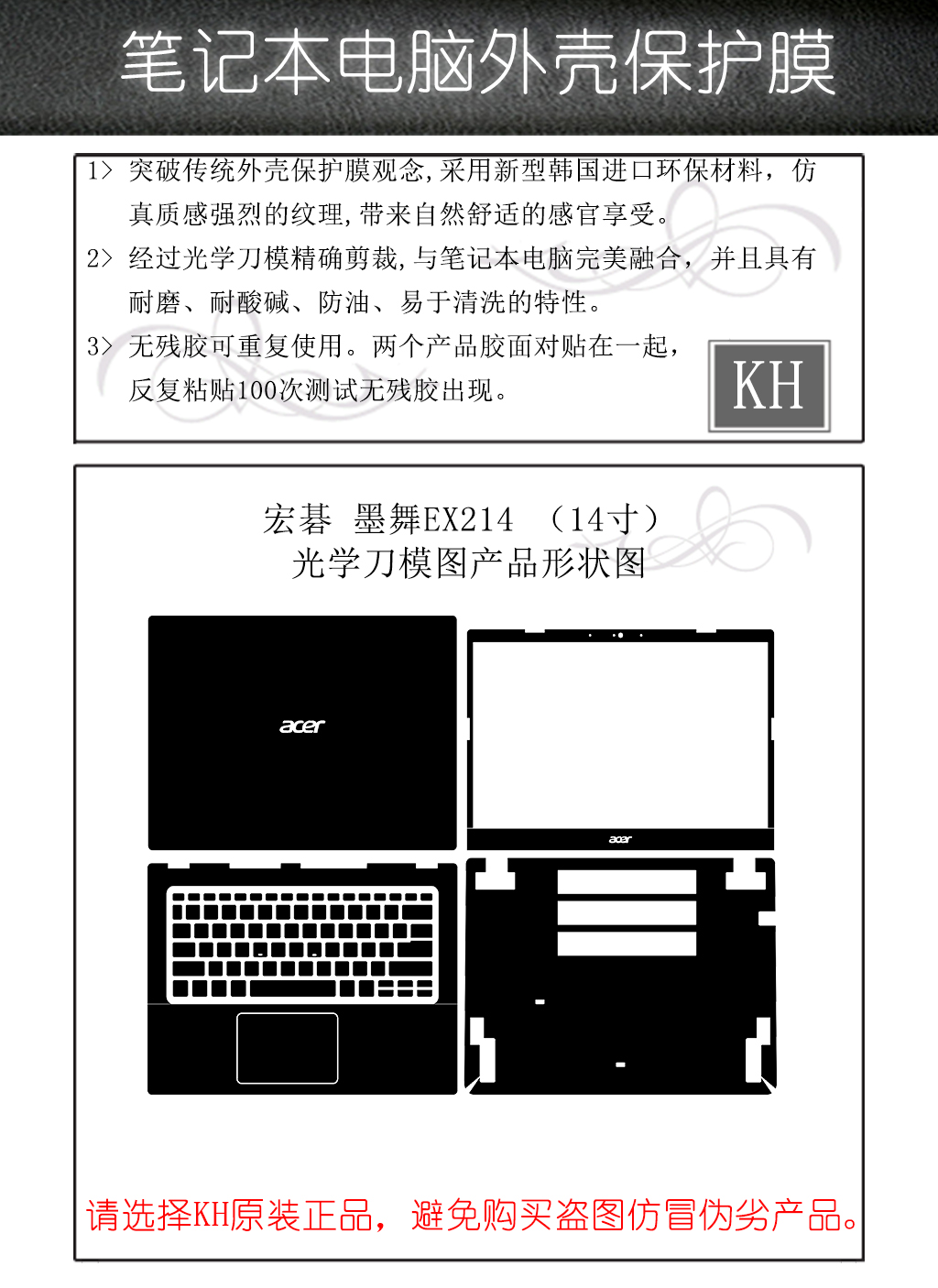 笔记本电脑外壳保护膜

1> 突破传统外壳保护膜观念,采用新型韩国进口环保材料，仿真质感强烈的纹理,带来自然舒适的感官享受。

2> 经过光学刀模精确剪裁,与笔记本电脑完美融合，并且具有耐磨、耐酸碱、防油、易于清洗的特性。

3> 无残胶可重复使用。两个产品胶面对贴在一起，反复粘贴100次测试无残胶出现。

KH

宏碁 墨舞EX214 （14寸）
光学刀模图产品形状图

acer

acer

请选择KH原装正品，避免购买盗图仿冒伪劣产品。